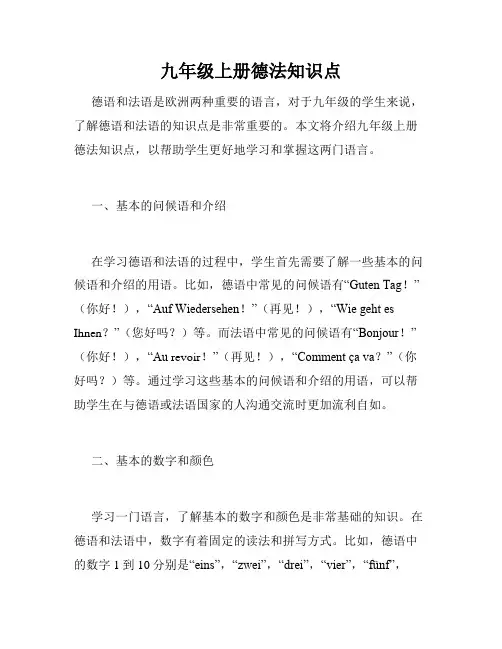 九年级上册德法知识点

德语和法语是欧洲两种重要的语言，对于九年级的学生来说，了解德语和法语的知识点是非常重要的。本文将介绍九年级上册德法知识点，以帮助学生更好地学习和掌握这两门语言。

一、基本的问候语和介绍

在学习德语和法语的过程中，学生首先需要了解一些基本的问候语和介绍的用语。比如，德语中常见的问候语有“Guten Tag！”（你好！），“Auf Wiedersehen！”（再见！），“Wie geht es Ihnen？”（您好吗？）等。而法语中常见的问候语有“Bonjour！”（你好！），“Au revoir！”（再见！），“Comment ça va？”（你好吗？）等。通过学习这些基本的问候语和介绍的用语，可以帮助学生在与德语或法语国家的人沟通交流时更加流利自如。

二、基本的数字和颜色

学习一门语言，了解基本的数字和颜色是非常基础的知识。在德语和法语中，数字有着固定的读法和拼写方式。比如，德语中的数字 1 到 10 分别是“eins”，“zwei”，“drei”，“vier”，“fünf”，